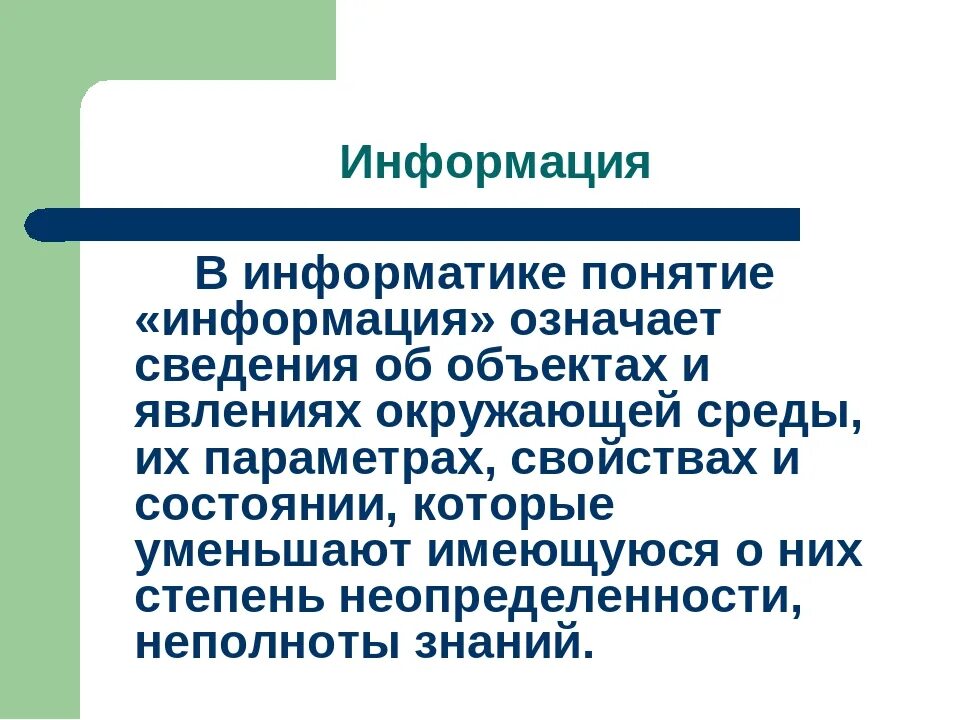 Информация

В информатике понятие «информация» означает сведения об объектах и явлениях окружающей среды, их параметрах, свойствах и состоянии, которые уменьшают имеющуюся о них степень неопределенности, неполноты знаний.